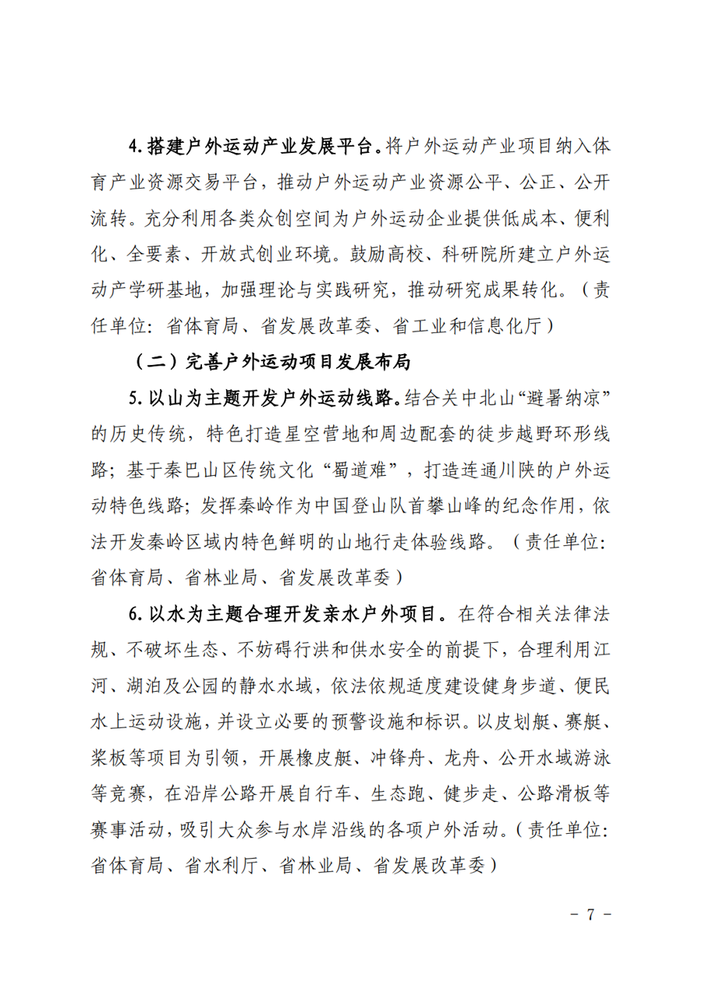 4.搭建户外运动产业发展平台。将户外运动产业项目纳入体育产业资源交易平台，推动户外运动产业资源公平、公正、公开流转。充分利用各类众创空间为户外运动企业提供低成本、便利化、全要素、开放式创业环境。鼓励高校、科研院所建立户外运动产学研基地，加强理论与实践研究，推动研究成果转化。（责任单位：省体育局、省发展改革委、省工业和信息化厅）

（二）完善户外运动项目发展布局

5.以山为主题开发户外运动线路。结合关中北山“避暑纳凉”的历史传统，特色打造星空营地和周边配套的徒步越野环形线路；基于秦巴山区传统文化“蜀道难”，打造连通川陕的户外运动特色线路；发挥秦岭作为中国登山队首攀山峰的纪念作用，依法开发秦岭区域内特色鲜明的山地行走体验线路。（责任单位：省体育局、省林业局、省发展改革委）

6.以水为主题合理开发亲水户外项目。在符合相关法律法规、不破坏生态、不妨碍行洪和供水安全的前提下，合理利用江河、湖泊及公园的静水水域，依法依规适度建设健身步道、便民水上运动设施，并设立必要的预警设施和标识。以皮划艇、赛艇、桨板等项目为引领，开展橡皮艇、冲锋舟、龙舟、公开水域游泳等竞赛，在沿岸公路开展自行车、生态跑、健步走、公路滑板等赛事活动，吸引大众参与水岸沿线的各项户外活动。（责任单位：省体育局、省水利厅、省林业局、省发展改革委）

- 7 -